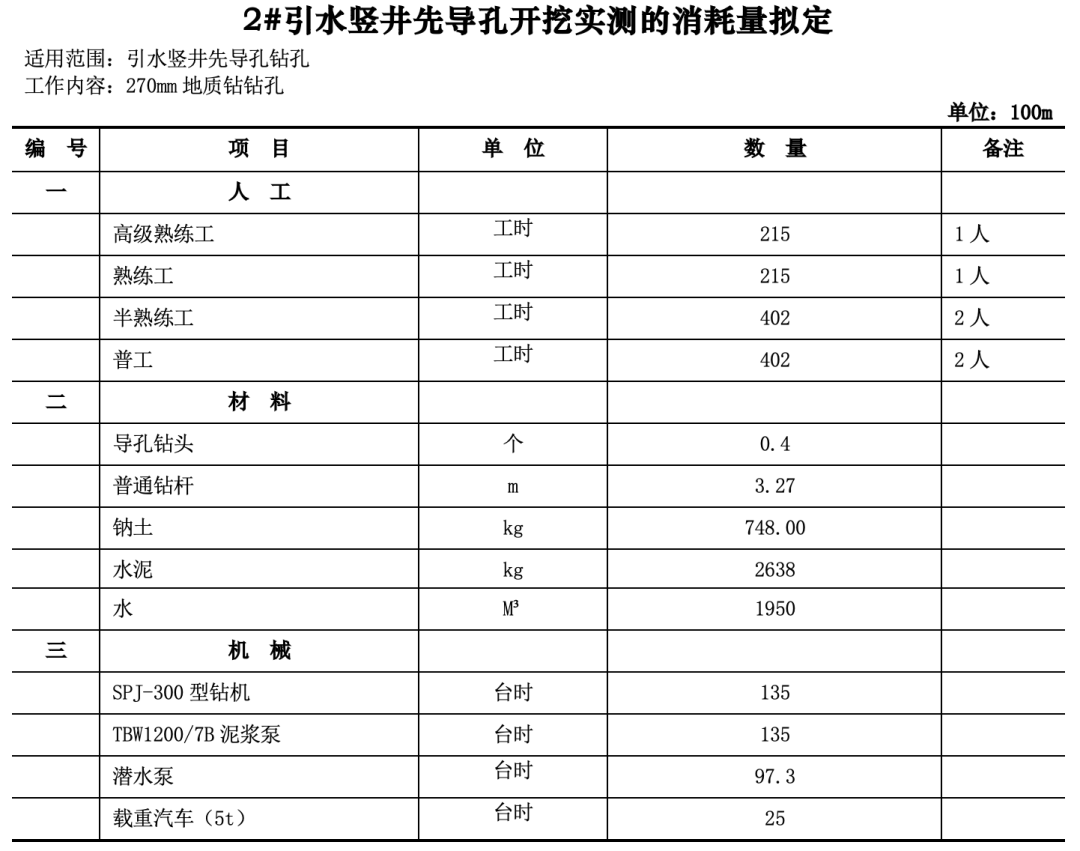 2#引水竖井先导孔开挖实测的消耗量拟定

适用范围：引水竖井先导孔钻孔
工作内容：270mm 地质钻钻孔

单位：100m

| 编　号 | 项　目 | 单　位 | 数　量 | 备注 |
|---|---|---|---|---|
| 一 | 人　工 | | | |
| | 高级熟练工 | 工时 | 215 | 1人 |
| | 熟练工 | 工时 | 215 | 1人 |
| | 半熟练工 | 工时 | 402 | 2人 |
| | 普工 | 工时 | 402 | 2人 |
| 二 | 材　料 | | | |
| | 导孔钻头 | 个 | 0.4 | |
| | 普通钻杆 | m | 3.27 | |
| | 钠土 | kg | 748.00 | |
| | 水泥 | kg | 2638 | |
| | 水 | $M^3$ | 1950 | |
| 三 | 机　械 | | | |
| | SPJ-300 型钻机 | 台时 | 135 | |
| | TBW1200/7B 泥浆泵 | 台时 | 135 | |
| | 潜水泵 | 台时 | 97.3 | |
| | 载重汽车（5t） | 台时 | 25 | |